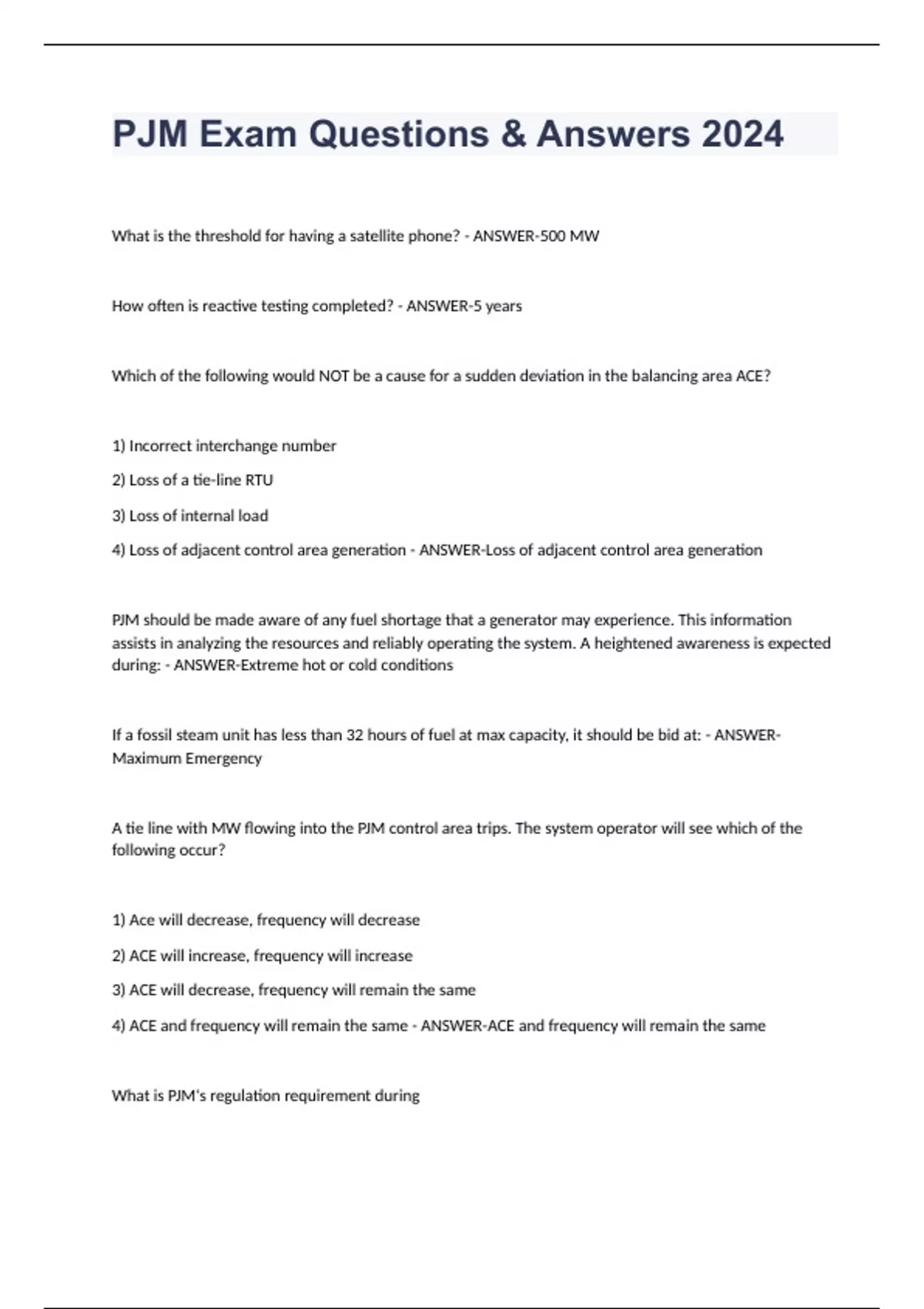 PJM Exam Questions & Answers 2024

What is the threshold for having a satellite phone? - ANSWER-500 MW

How often is reactive testing completed? - ANSWER-5 years

Which of the following would NOT be a cause for a sudden deviation in the balancing area ACE?

1) Incorrect interchange number

2) Loss of a tie-line RTU

3) Loss of internal load

4) Loss of adjacent control area generation - ANSWER-Loss of adjacent control area generation

PJM should be made aware of any fuel shortage that a generator may experience. This information assists in analyzing the resources and reliably operating the system. A heightened awareness is expected during: - ANSWER-Extreme hot or cold conditions

If a fossil steam unit has less than 32 hours of fuel at max capacity, it should be bid at: - ANSWER-Maximum Emergency

A tie line with MW flowing into the PJM control area trips. The system operator will see which of the following occur?

1) Ace will decrease, frequency will decrease

2) ACE will increase, frequency will increase

3) ACE will decrease, frequency will remain the same

4) ACE and frequency will remain the same - ANSWER-ACE and frequency will remain the same

What is PJM's regulation requirement during